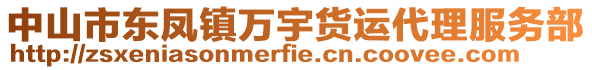 中山市东凤镇万宇货运代理服务部
http://zsxeniasonmerfie.cn.coovee.com